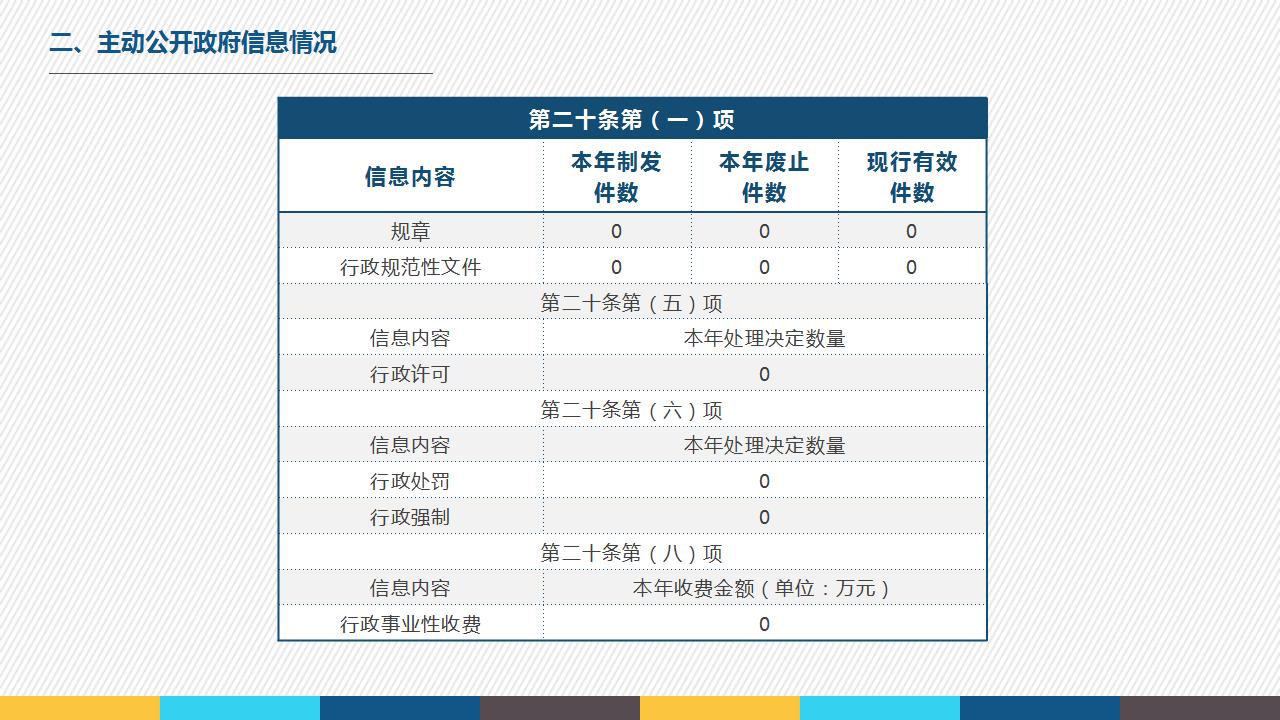 二、主动公开政府信息情况

| 第二十条第（一）项 | | | |
|---|---|---|---|
| 信息内容 | 本年制发件数 | 本年废止件数 | 现行有效件数 |
| 规章 | 0 | 0 | 0 |
| 行政规范性文件 | 0 | 0 | 0 |
| 第二十条第（五）项 | | | |
| 信息内容 | 本年处理决定数量 | | |
| 行政许可 | 0 | | |
| 第二十条第（六）项 | | | |
| 信息内容 | 本年处理决定数量 | | |
| 行政处罚 | 0 | | |
| 行政强制 | 0 | | |
| 第二十条第（八）项 | | | |
| 信息内容 | 本年收费金额（单位：万元） | | |
| 行政事业性收费 | 0 | | |